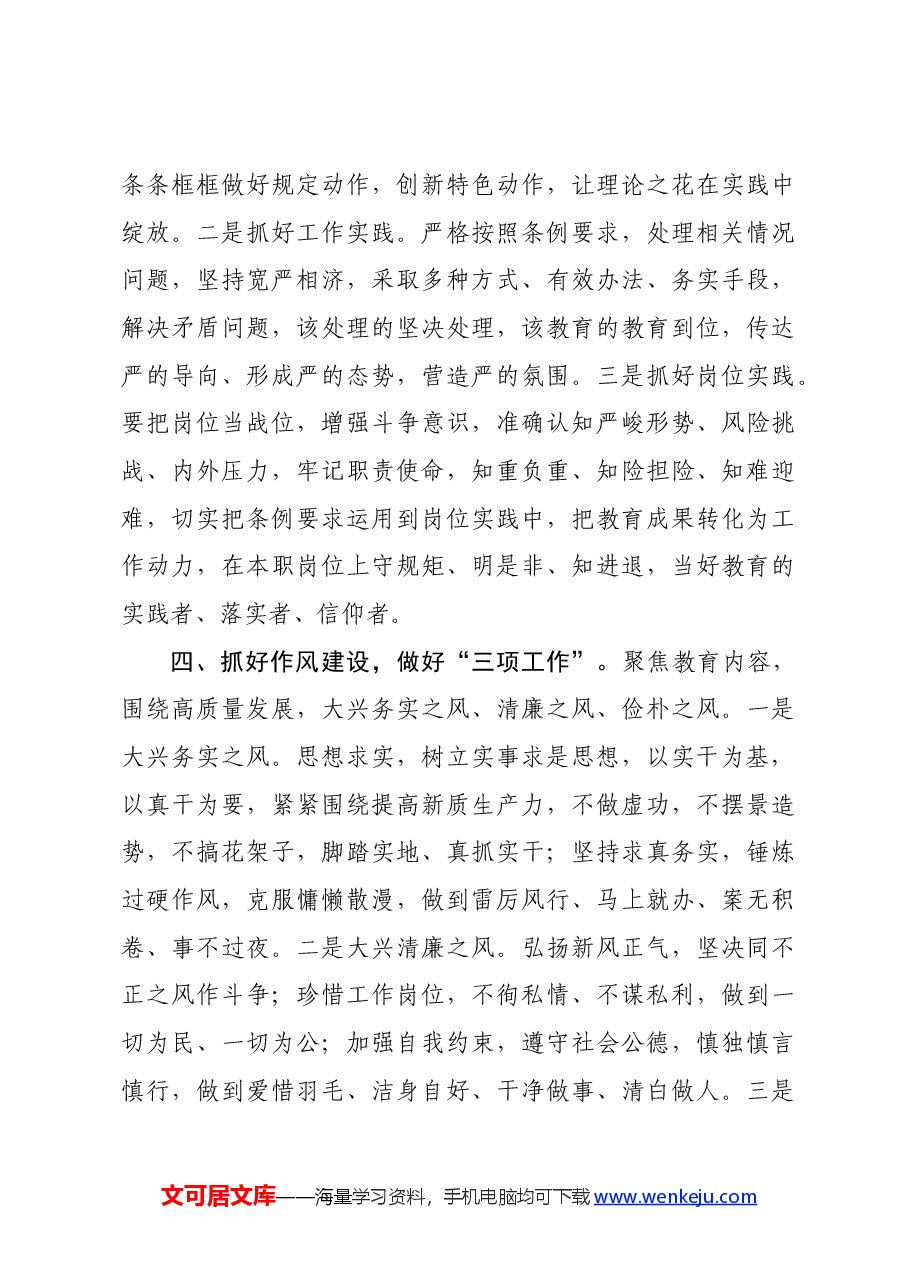 条条框框做好规定动作，创新特色动作，让理论之花在实践中绽放。二是抓好工作实践。严格按照条例要求，处理相关情况问题，坚持宽严相济，采取多种方式、有效办法、务实手段，解决矛盾问题，该处理的坚决处理，该教育的教育到位，传达严的导向、形成严的态势，营造严的氛围。三是抓好岗位实践。要把岗位当战位，增强斗争意识，准确认知严峻形势、风险挑战、内外压力，牢记职责使命，知重负重、知险担险、知难迎难，切实把条例要求运用到岗位实践中，把教育成果转化为工作动力，在本职岗位上守规矩、明是非、知进退，当好教育的实践者、落实者、信仰者。

四、抓好作风建设，做好“三项工作”。聚焦教育内容，围绕高质量发展，大兴务实之风、清廉之风、俭朴之风。一是大兴务实之风。思想求实，树立实事求是思想，以实干为基，以真干为要，紧紧围绕提高新质生产力，不做虚功，不摆景造势，不搞花架子，脚踏实地、真抓实干；坚持求真务实，锤炼过硬作风，克服慵懒散漫，做到雷厉风行、马上就办、案无积卷、事不过夜。二是大兴清廉之风。弘扬新风正气，坚决同不正之风作斗争；珍惜工作岗位，不徇私情、不谋私利，做到一切为民、一切为公；加强自我约束，遵守社会公德，慎独慎言慎行，做到爱惜羽毛、洁身自好、干净做事、清白做人。三是

文可居文库——海量学习资料，手机电脑均可下载www.wenkeju.com